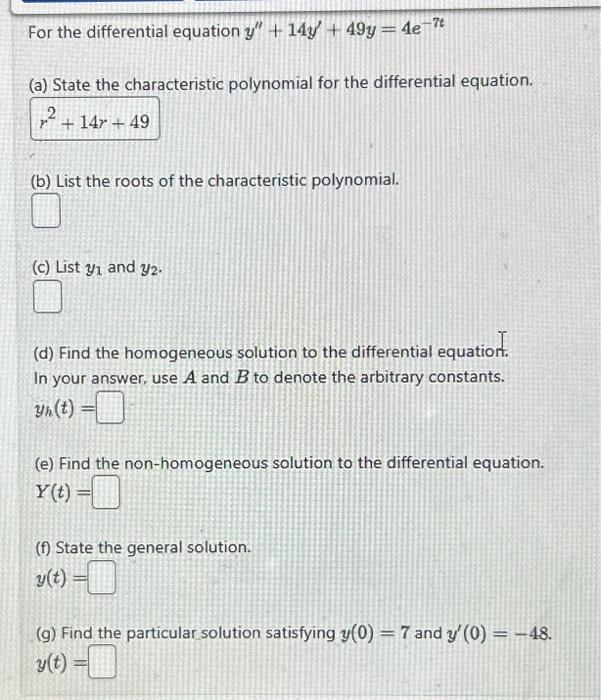 For the differential equation $y'' + 14y' + 49y = 4e^{-7t}$

(a) State the characteristic polynomial for the differential equation.

$r^2 + 14r + 49$

(b) List the roots of the characteristic polynomial.

☐

(c) List $y_1$ and $y_2$.

☐

(d) Find the homogeneous solution to the differential equation. In your answer, use $A$ and $B$ to denote the arbitrary constants.

$y_h(t) =$ ☐

(e) Find the non-homogeneous solution to the differential equation.

$Y(t) =$ ☐

(f) State the general solution.

$y(t) =$ ☐

(g) Find the particular solution satisfying $y(0) = 7$ and $y'(0) = -48$.

$y(t) =$ ☐